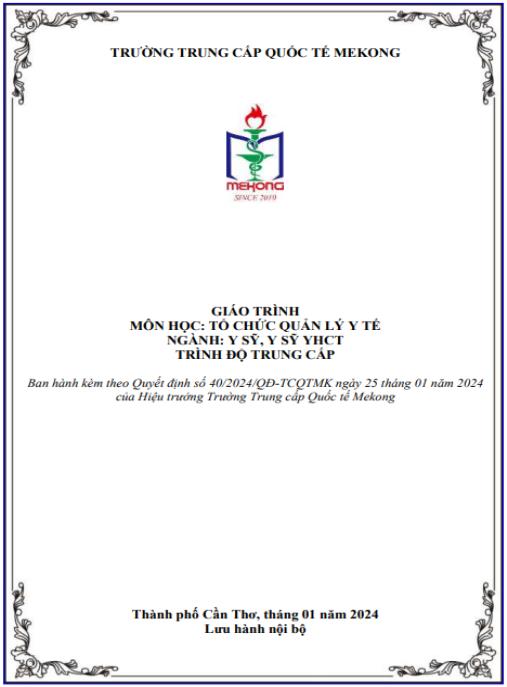 TRƯỜNG TRUNG CẤP QUỐC TẾ MEKONG

MEKONG
SINCE 2019

GIÁO TRÌNH
MÔN HỌC: TỔ CHỨC QUẢN LÝ Y TẾ
NGÀNH: Y SỸ, Y SỸ YHCT
TRÌNH ĐỘ TRUNG CẤP

Ban hành kèm theo Quyết định số 40/2024/QĐ-TCQTMK ngày 25 tháng 01 năm 2024 của Hiệu trưởng Trường Trung cấp Quốc tế Mekong

Thành phố Cần Thơ, tháng 01 năm 2024
Lưu hành nội bộ